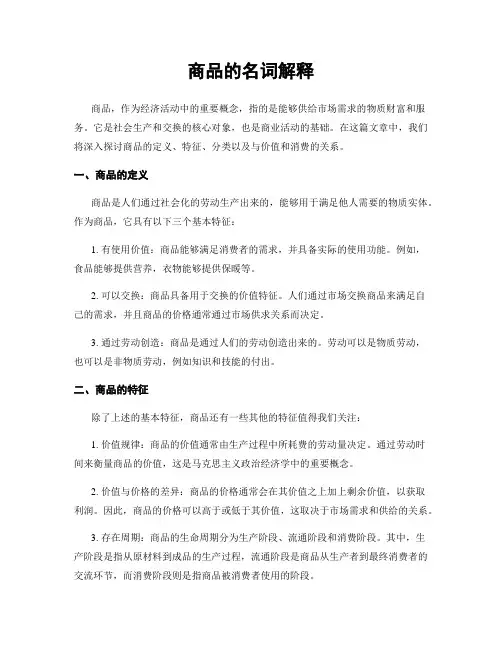 商品的名词解释

商品，作为经济活动中的重要概念，指的是能够供给市场需求的物质财富和服务。它是社会生产和交换的核心对象，也是商业活动的基础。在这篇文章中，我们将深入探讨商品的定义、特征、分类以及与价值和消费的关系。

一、商品的定义

商品是人们通过社会化的劳动生产出来的，能够用于满足他人需要的物质实体。作为商品，它具有以下三个基本特征：

1. 有使用价值：商品能够满足消费者的需求，并具备实际的使用功能。例如，食品能够提供营养，衣物能够提供保暖等。

2. 可以交换：商品具备用于交换的价值特征。人们通过市场交换商品来满足自己的需求，并且商品的价格通常通过市场供求关系而决定。

3. 通过劳动创造：商品是通过人们的劳动创造出来的。劳动可以是物质劳动，也可以是非物质劳动，例如知识和技能的付出。

二、商品的特征

除了上述的基本特征，商品还有一些其他的特征值得我们关注：

1. 价值规律：商品的价值通常由生产过程中所耗费的劳动量决定。通过劳动时间来衡量商品的价值，这是马克思主义政治经济学中的重要概念。

2. 价值与价格的差异：商品的价格通常会在其价值之上加上剩余价值，以获取利润。因此，商品的价格可以高于或低于其价值，这取决于市场需求和供给的关系。

3. 存在周期：商品的生命周期分为生产阶段、流通阶段和消费阶段。其中，生产阶段是指从原材料到成品的生产过程，流通阶段是商品从生产者到最终消费者的交流环节，而消费阶段则是指商品被消费者使用的阶段。